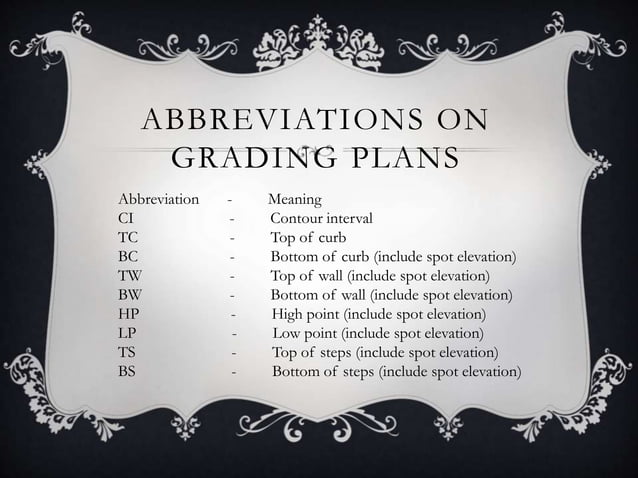 ABBREVIATIONS ON GRADING PLANS

Abbreviation - Meaning
CI - Contour interval
TC - Top of curb
BC - Bottom of curb (include spot elevation)
TW - Top of wall (include spot elevation)
BW - Bottom of wall (include spot elevation)
HP - High point (include spot elevation)
LP - Low point (include spot elevation)
TS - Top of steps (include spot elevation)
BS - Bottom of steps (include spot elevation)